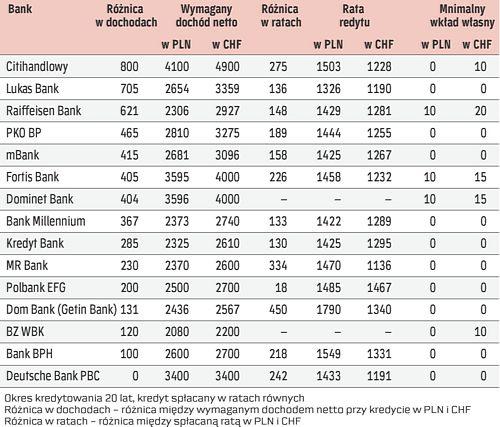 | Bank | Różnica w dochodach | Wymagany dochód netto w PLN | Wymagany dochód netto w CHF | Różnica w ratach | Rata redytu w PLN | Rata redytu w CHF | Mnimalny wkład własny w PLN | Mnimalny wkład własny w CHF |
|---|---|---|---|---|---|---|---|---|
| Citihandlowy | 800 | 4100 | 4900 | 275 | 1503 | 1228 | 0 | 10 |
| Lukas Bank | 705 | 2654 | 3359 | 136 | 1326 | 1190 | 0 | 0 |
| Raiffeisen Bank | 621 | 2306 | 2927 | 148 | 1429 | 1281 | 10 | 20 |
| PKO BP | 465 | 2810 | 3275 | 189 | 1444 | 1255 | 0 | 0 |
| mBank | 415 | 2681 | 3096 | 158 | 1425 | 1267 | 0 | 0 |
| Fortis Bank | 405 | 3595 | 4000 | 226 | 1458 | 1232 | 10 | 15 |
| Dominet Bank | 404 | 3596 | 4000 | – | – | – | 10 | 15 |
| Bank Millennium | 367 | 2373 | 2740 | 133 | 1422 | 1289 | 0 | 0 |
| Kredyt Bank | 285 | 2325 | 2610 | 130 | 1425 | 1295 | 0 | 0 |
| MR Bank | 230 | 2370 | 2600 | 334 | 1470 | 1136 | 0 | 0 |
| Polbank EFG | 200 | 2500 | 2700 | 18 | 1485 | 1467 | 0 | 0 |
| Dom Bank (Getin Bank) | 131 | 2436 | 2567 | 450 | 1790 | 1340 | 0 | 0 |
| BZ WBK | 120 | 2080 | 2200 | – | – | – | 0 | 10 |
| Bank BPH | 100 | 2600 | 2700 | 218 | 1549 | 1331 | 0 | 0 |
| Deutsche Bank PBC | 0 | 3400 | 3400 | 242 | 1433 | 1191 | 0 | 0 |

Okres kredytowania 20 lat, kredyt spłacany w ratach równych
Różnica w dochodach – różnica między wymaganym dochodem netto przy kredycie w PLN i CHF
Różnica w ratach – różnica między spłacaną ratą w PLN i CHF